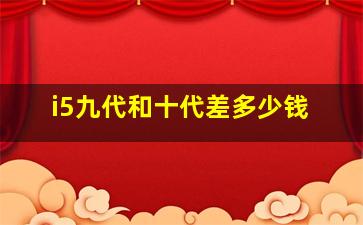 i5九代和十代差多少钱